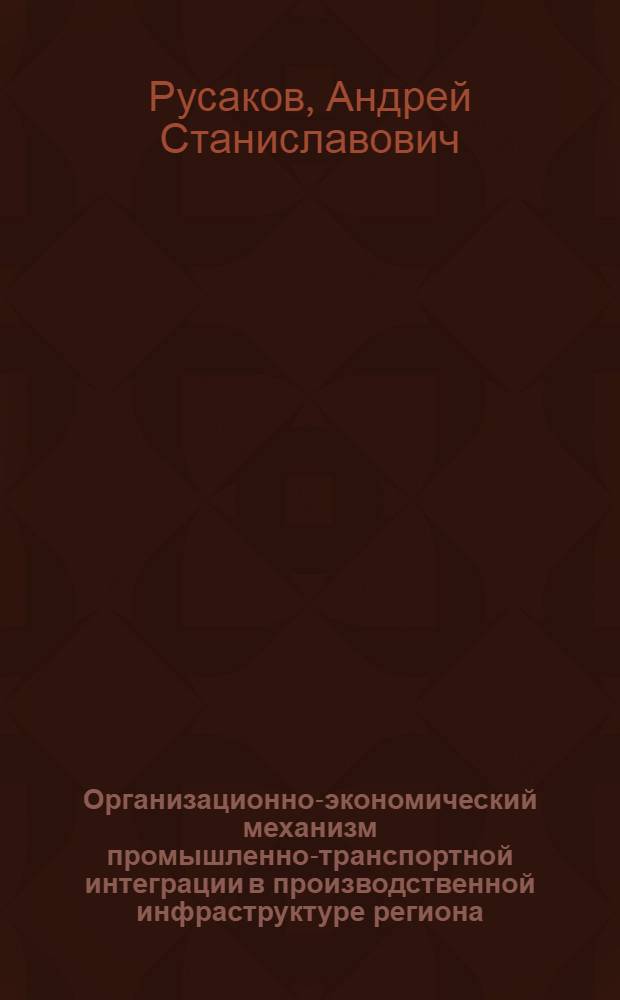 Русаков, Андрей Станиславович

Организационно-экономический механизм промышленно-транспортной интеграции в производственной инфраструктуре региона